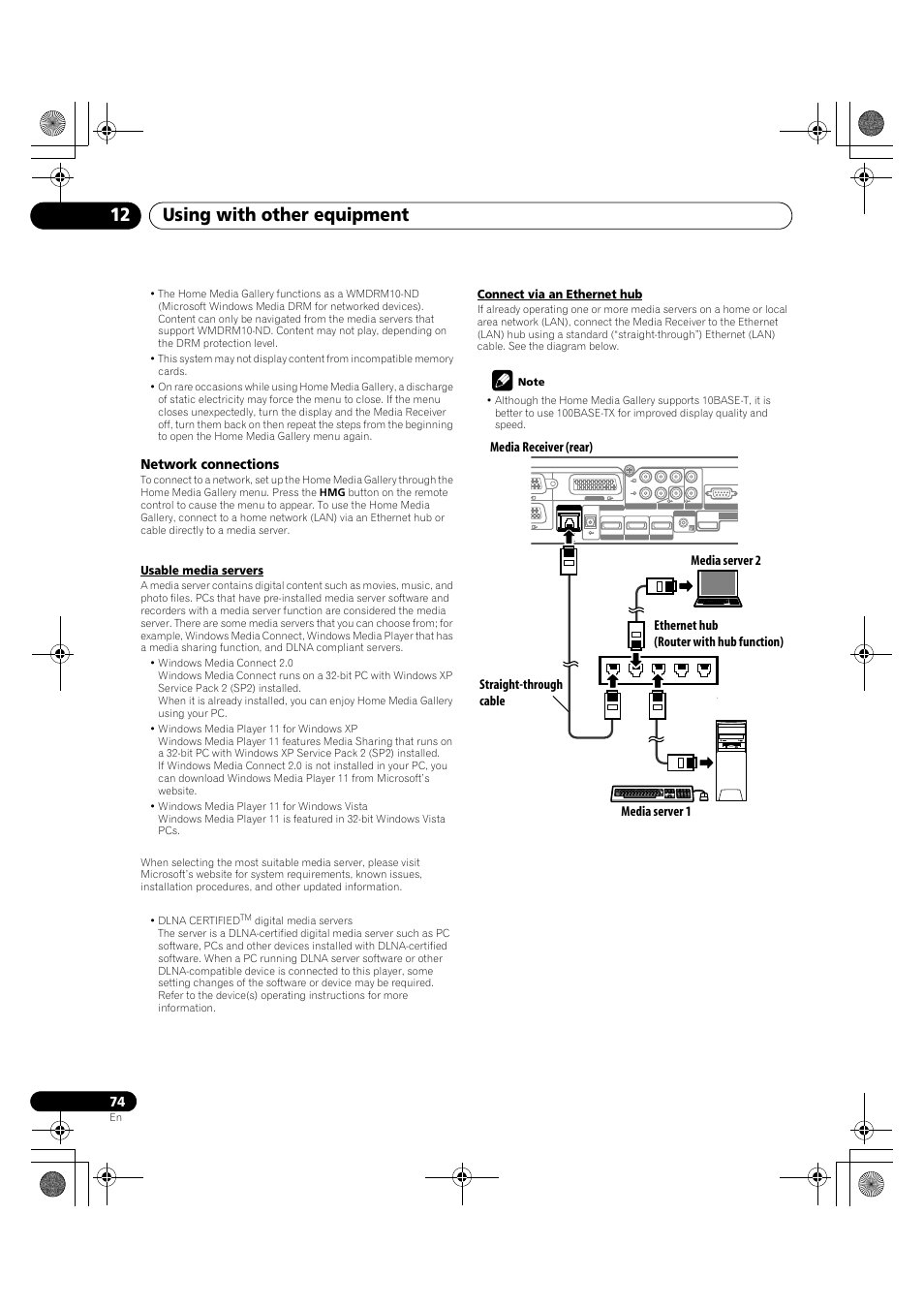 12 Using with other equipment

• The Home Media Gallery functions as a WMDRM10-ND (Microsoft Windows Media DRM for networked devices). Content can only be navigated from the media servers that support WMDRM10-ND. Content may not play, depending on the DRM protection level.

• This system may not display content from incompatible memory cards.

• On rare occasions while using Home Media Gallery, a discharge of static electricity may force the menu to close. If the menu closes unexpectedly, turn the display and the Media Receiver off, turn them back on then repeat the steps from the beginning to open the Home Media Gallery menu again.

Network connections

To connect to a network, set up the Home Media Gallery through the Home Media Gallery menu. Press the HMG button on the remote control to cause the menu to appear. To use the Home Media Gallery, connect to a home network (LAN) via an Ethernet hub or cable directly to a media server.

Usable media servers

A media server contains digital content such as movies, music, and photo files. PCs that have pre-installed media server software and recorders with a media server function are considered the media server. There are some media servers that you can choose from; for example, Windows Media Connect, Windows Media Player that has a media sharing function, and DLNA compliant servers.

• Windows Media Connect 2.0
Windows Media Connect runs on a 32-bit PC with Windows XP Service Pack 2 (SP2) installed.
When it is already installed, you can enjoy Home Media Gallery using your PC.

• Windows Media Player 11 for Windows XP
Windows Media Player 11 features Media Sharing that runs on a 32-bit PC with Windows XP Service Pack 2 (SP2) installed.
If Windows Media Connect 2.0 is not installed in your PC, you can download Windows Media Player 11 from Microsoft's website.

• Windows Media Player 11 for Windows Vista
Windows Media Player 11 is featured in 32-bit Windows Vista PCs.

When selecting the most suitable media server, please visit Microsoft's website for system requirements, known issues, installation procedures, and other updated information.

• DLNA CERTIFIED$^{TM}$ digital media servers
The server is a DLNA-certified digital media server such as PC software, PCs and other devices installed with DLNA-certified software. When a PC running DLNA server software or other DLNA-compatible device is connected to this player, some setting changes of the software or device may be required. Refer to the device(s) operating instructions for more information.

Connect via an Ethernet hub

If already operating one or more media servers on a home or local area network (LAN), connect the Media Receiver to the Ethernet (LAN) hub using a standard ("straight-through") Ethernet (LAN) cable. See the diagram below.

Note

• Although the Home Media Gallery supports 10BASE-T, it is better to use 100BASE-TX for improved display quality and speed.

Media Receiver (rear)

Media server 2

Ethernet hub
(Router with hub function)

Straight-through cable

Media server 1

74
En